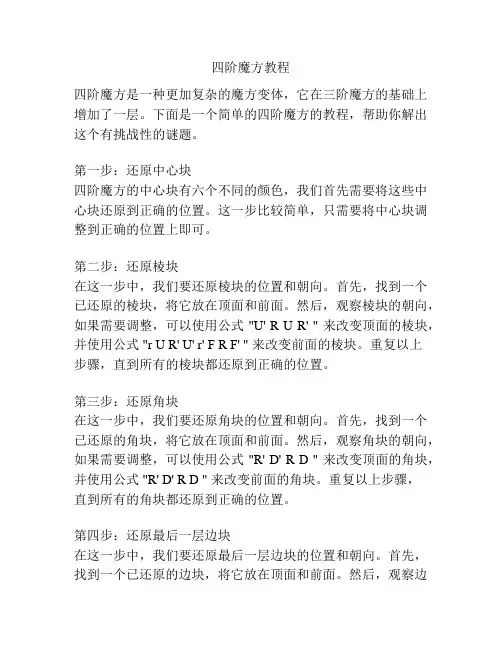 四阶魔方教程

四阶魔方是一种更加复杂的魔方变体，它在三阶魔方的基础上增加了一层。下面是一个简单的四阶魔方的教程，帮助你解出这个有挑战性的谜题。

第一步：还原中心块
四阶魔方的中心块有六个不同的颜色，我们首先需要将这些中心块还原到正确的位置。这一步比较简单，只需要将中心块调整到正确的位置上即可。

第二步：还原棱块
在这一步中，我们要还原棱块的位置和朝向。首先，找到一个已还原的棱块，将它放在顶面和前面。然后，观察棱块的朝向，如果需要调整，可以使用公式 "U' R U R' " 来改变顶面的棱块，并使用公式 "r U R' U' r' F R F' " 来改变前面的棱块。重复以上步骤，直到所有的棱块都还原到正确的位置。

第三步：还原角块
在这一步中，我们要还原角块的位置和朝向。首先，找到一个已还原的角块，将它放在顶面和前面。然后，观察角块的朝向，如果需要调整，可以使用公式 "R' D' R D " 来改变顶面的角块，并使用公式 "R' D' R D " 来改变前面的角块。重复以上步骤，直到所有的角块都还原到正确的位置。

第四步：还原最后一层边块
在这一步中，我们要还原最后一层边块的位置和朝向。首先，找到一个已还原的边块，将它放在顶面和前面。然后，观察边